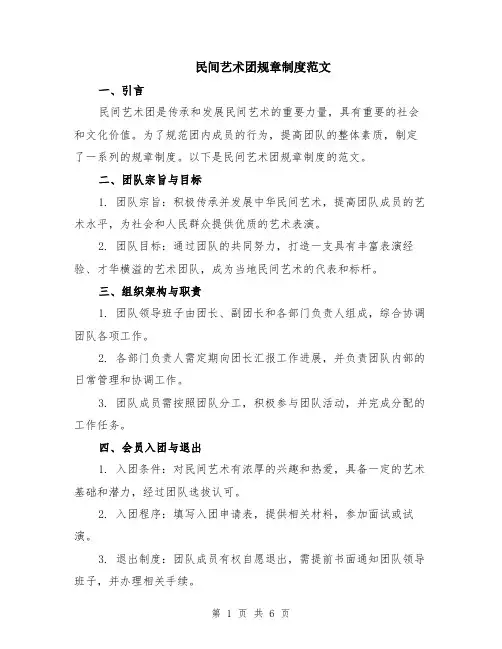 民间艺术团规章制度范文

一、引言

民间艺术团是传承和发展民间艺术的重要力量，具有重要的社会和文化价值。为了规范团内成员的行为，提高团队的整体素质，制定了一系列的规章制度。以下是民间艺术团规章制度的范文。

二、团队宗旨与目标

1. 团队宗旨：积极传承并发展中华民间艺术，提高团队成员的艺术水平，为社会和人民群众提供优质的艺术表演。

2. 团队目标：通过团队的共同努力，打造一支具有丰富表演经验、才华横溢的艺术团队，成为当地民间艺术的代表和标杆。

三、组织架构与职责

1. 团队领导班子由团长、副团长和各部门负责人组成，综合协调团队各项工作。

2. 各部门负责人需定期向团长汇报工作进展，并负责团队内部的日常管理和协调工作。

3. 团队成员需按照团队分工，积极参与团队活动，并完成分配的工作任务。

四、会员入团与退出

1. 入团条件：对民间艺术有浓厚的兴趣和热爱，具备一定的艺术基础和潜力，经过团队选拔认可。

2. 入团程序：填写入团申请表，提供相关材料，参加面试或试演。

3. 退出制度：团队成员有权自愿退出，需提前书面通知团队领导班子，并办理相关手续。

第 1 页 共 6 页